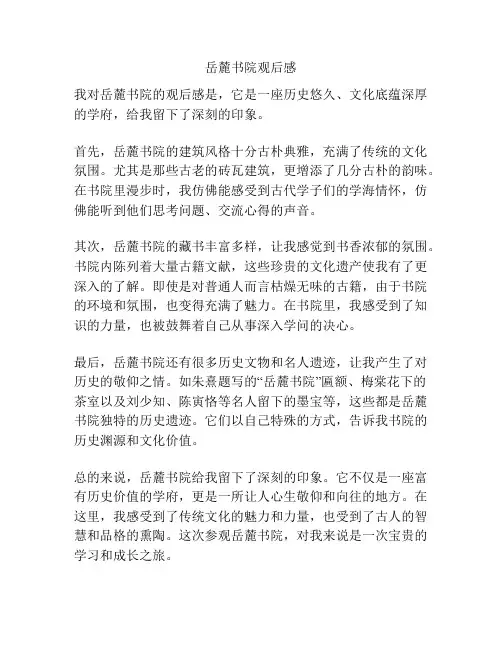 岳麓书院观后感

我对岳麓书院的观后感是，它是一座历史悠久、文化底蕴深厚的学府，给我留下了深刻的印象。

首先，岳麓书院的建筑风格十分古朴典雅，充满了传统的文化氛围。尤其是那些古老的砖瓦建筑，更增添了几分古朴的韵味。在书院里漫步时，我仿佛能感受到古代学子们的学海情怀，仿佛能听到他们思考问题、交流心得的声音。

其次，岳麓书院的藏书丰富多样，让我感觉到书香浓郁的氛围。书院内陈列着大量古籍文献，这些珍贵的文化遗产使我有了更深入的了解。即使是对普通人而言枯燥无味的古籍，由于书院的环境和氛围，也变得充满了魅力。在书院里，我感受到了知识的力量，也被鼓舞着自己从事深入学问的决心。

最后，岳麓书院还有很多历史文物和名人遗迹，让我产生了对历史的敬仰之情。如朱熹题写的“岳麓书院”匾额、梅棠花下的茶室以及刘少知、陈寅恪等名人留下的墨宝等，这些都是岳麓书院独特的历史遗迹。它们以自己特殊的方式，告诉我书院的历史渊源和文化价值。

总的来说，岳麓书院给我留下了深刻的印象。它不仅是一座富有历史价值的学府，更是一所让人心生敬仰和向往的地方。在这里，我感受到了传统文化的魅力和力量，也受到了古人的智慧和品格的熏陶。这次参观岳麓书院，对我来说是一次宝贵的学习和成长之旅。